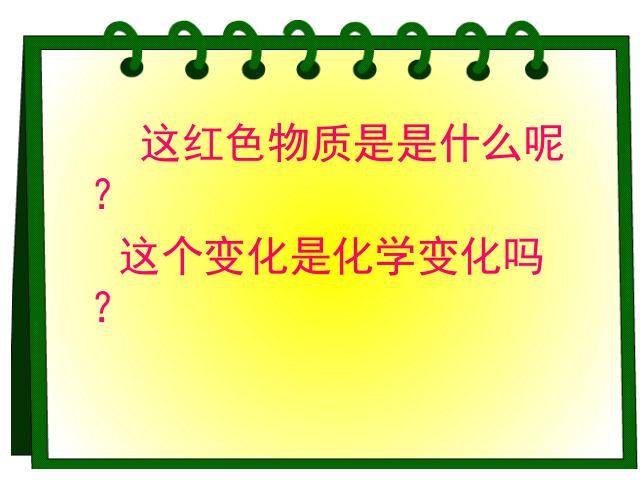 这红色物质是是什么呢？

这个变化是化学变化吗？